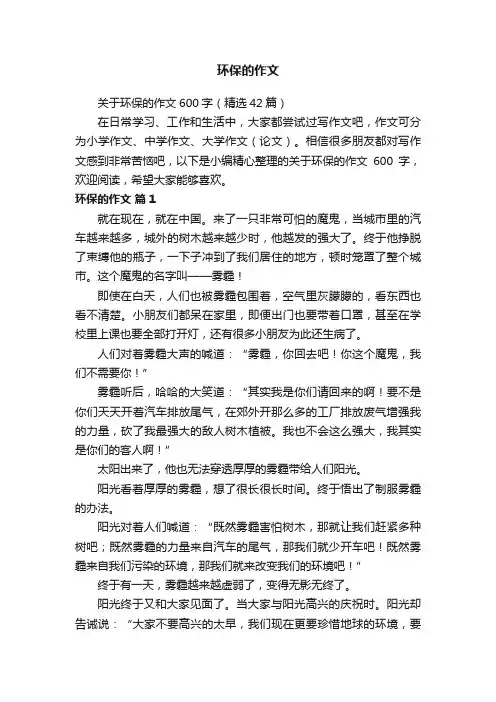 环保的作文

关于环保的作文 600 字（精选 42 篇）

在日常学习、工作和生活中，大家都尝试过写作文吧，作文可分为小学作文、中学作文、大学作文（论文）。相信很多朋友都对写作文感到非常苦恼吧，以下是小编精心整理的关于环保的作文 600 字，欢迎阅读，希望大家能够喜欢。

环保的作文 篇 1

就在现在，就在中国。来了一只非常可怕的魔鬼，当城市里的汽车越来越多，城外的树木越来越少时，他越发的强大了。终于他挣脱了束缚他的瓶子，一下子冲到了我们居住的地方，顿时笼罩了整个城市。这个魔鬼的名字叫——雾霾！

即使在白天，人们也被雾霾包围着，空气里灰朦朦的，看东西也看不清楚。小朋友们都呆在家里，即便出门也要带着口罩，甚至在学校里上课也要全部打开灯，还有很多小朋友为此还生病了。

人们对着雾霾大声的喊道：“雾霾，你回去吧！你这个魔鬼，我们不需要你！”

雾霾听后，哈哈的大笑道：“其实我是你们请回来的啊！要不是你们天天开着汽车排放尾气，在郊外开那么多的工厂排放废气增强我的力量，砍了我最强大的敌人树木植被。我也不会这么强大，我其实是你们的客人啊！”

太阳出来了，他也无法穿透厚厚的雾霾带给人们阳光。

阳光看着厚厚的雾霾，想了很长很长时间。终于悟出了制服雾霾的办法。

阳光对着人们喊道：“既然雾霾害怕树木，那就让我们赶紧多种树吧；既然雾霾的力量来自汽车的尾气，那我们就少开车吧！既然雾霾来自我们污染的环境，那我们就来改变我们的环境吧！”

终于有一天，雾霾越来越虚弱了，变得无影无终了。

阳光终于又和大家见面了。当大家与阳光高兴的庆祝时。阳光却告诫说：“大家不要高兴的太早，我们现在更要珍惜地球的环境，要